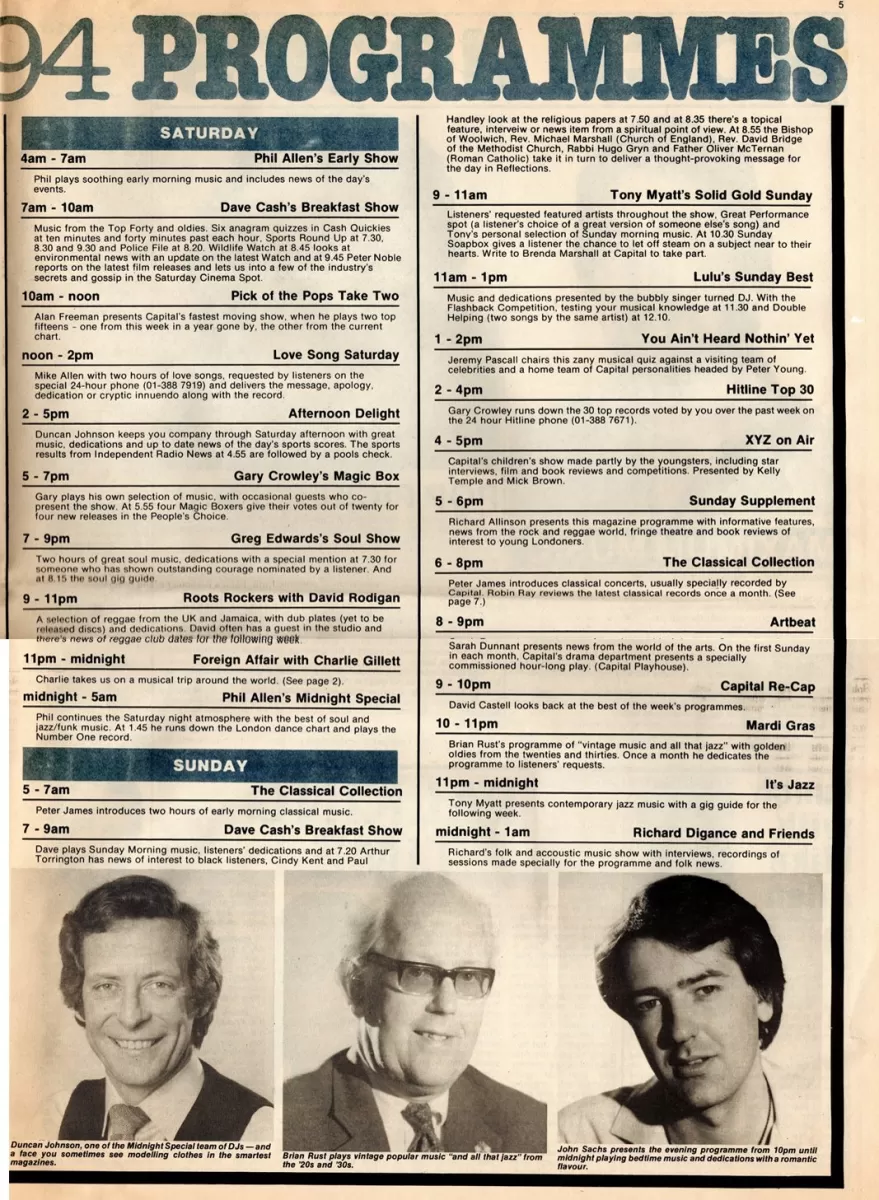 5

94 PROGRAMMES

SATURDAY

4am - 7am Phil Allen's Early Show

Phil plays soothing early morning music and includes news of the day's events.

7am - 10am Dave Cash's Breakfast Show

Music from the Top Forty and oldies. Six anagram quizzes in Cash Quickies at ten minutes and forty minutes past each hour. Sports Round Up at 7.30, 8.30 and 9.30 and Police File at 8.20. Wildlife Watch at 8.45 looks at environmental news with an update on the latest Watch and at 9.45 Peter Noble reports on the latest film releases and lets us into a few of the industry's secrets and gossip in the Saturday Cinema Spot.

10am - noon Pick of the Pops Take Two

Alan Freeman presents Capital's fastest moving show, when he plays two top fifteens - one from this week in a year gone by, the other from the current chart.

noon - 2pm Love Song Saturday

Mike Allen with two hours of love songs, requested by listeners on the special 24-hour phone (01-388 7919) and delivers the message, apology, dedication or cryptic innuendo along with the record.

2 - 5pm Afternoon Delight

Duncan Johnson keeps you company through Saturday afternoon with great music, dedications and up to date news of the day's sports scores. The sports results from Independent Radio News at 4.55 are followed by a pools check.

5 - 7pm Gary Crowley's Magic Box

Gary plays his own selection of music, with occasional guests who co-present the show. At 5.55 four Magic Boxers give their votes out of twenty for four new releases in the People's Choice.

7 - 9pm Greg Edwards's Soul Show

Two hours of great soul music, dedications with a special mention at 7.30 for someone who has shown outstanding courage nominated by a listener. And at 8.15 the soul gig guide.

9 - 11pm Roots Rockers with David Rodigan

A selection of reggae from the UK and Jamaica, with dub plates (yet to be released discs) and dedications. David often has a guest in the studio and there's news of reggae club dates for the following week.

11pm - midnight Foreign Affair with Charlie Gillett

Charlie takes us on a musical trip around the world. (See page 2).

midnight - 5am Phil Allen's Midnight Special

Phil continues the Saturday night atmosphere with the best of soul and jazz/funk music. At 1.45 he runs down the London dance chart and plays the Number One record.

SUNDAY

5 - 7am The Classical Collection

Peter James introduces two hours of early morning classical music.

7 - 9am Dave Cash's Breakfast Show

Dave plays Sunday Morning music, listeners' dedications and at 7.20 Arthur Torrington has news of interest to black listeners, Cindy Kent and Paul Handley look at the religious papers at 7.50 and at 8.35 there's a topical feature, interveiw or news item from a spiritual point of view. At 8.55 the Bishop of Woolwich, Rev. Michael Marshall (Church of England), Rev. David Bridge of the Methodist Church, Rabbi Hugo Gryn and Father Oliver McTernan (Roman Catholic) take it in turn to deliver a thought-provoking message for the day in Reflections.

9 - 11am Tony Myatt's Solid Gold Sunday

Listeners' requested featured artists throughout the show, Great Performance spot (a listener's choice of a great version of someone else's song) and Tony's personal selection of Sunday morning music. At 10.30 Sunday Soapbox gives a listener the chance to let off steam on a subject near to their hearts. Write to Brenda Marshall at Capital to take part.

11am - 1pm Lulu's Sunday Best

Music and dedications presented by the bubbly singer turned DJ. With the Flashback Competition, testing your musical knowledge at 11.30 and Double Helping (two songs by the same artist) at 12.10.

1 - 2pm You Ain't Heard Nothin' Yet

Jeremy Pascall chairs this zany musical quiz against a visiting team of celebrities and a home team of Capital personalities headed by Peter Young.

2 - 4pm Hitline Top 30

Gary Crowley runs down the 30 top records voted by you over the past week on the 24 hour Hitline phone (01-388 7671).

4 - 5pm XYZ on Air

Capital's children's show made partly by the youngsters, including star interviews, film and book reviews and competitions. Presented by Kelly Temple and Mick Brown.

5 - 6pm Sunday Supplement

Richard Allinson presents this magazine programme with informative features, news from the rock and reggae world, fringe theatre and book reviews of interest to young Londoners.

6 - 8pm The Classical Collection

Peter James introduces classical concerts, usually specially recorded by Capital. Robin Ray reviews the latest classical records once a month. (See page 7.)

8 - 9pm Artbeat

Sarah Dunnant presents news from the world of the arts. On the first Sunday in each month, Capital's drama department presents a specially commissioned hour-long play. (Capital Playhouse).

9 - 10pm Capital Re-Cap

David Castell looks back at the best of the week's programmes.

10 - 11pm Mardi Gras

Brian Rust's programme of "vintage music and all that jazz" with golden oldies from the twenties and thirties. Once a month he dedicates the programme to listeners' requests.

11pm - midnight It's Jazz

Tony Myatt presents contemporary jazz music with a gig guide for the following week.

midnight - 1am Richard Digance and Friends

Richard's folk and accoustic music show with interviews, recordings of sessions made specially for the programme and folk news.

Duncan Johnson, one of the Midnight Special team of DJs — and a face you sometimes see modelling clothes in the smartest magazines.

Brian Rust plays vintage popular music "and all that jazz" from the '20s and '30s.

John Sachs presents the evening programme from 10pm until midnight playing bedtime music and dedications with a romantic flavour.